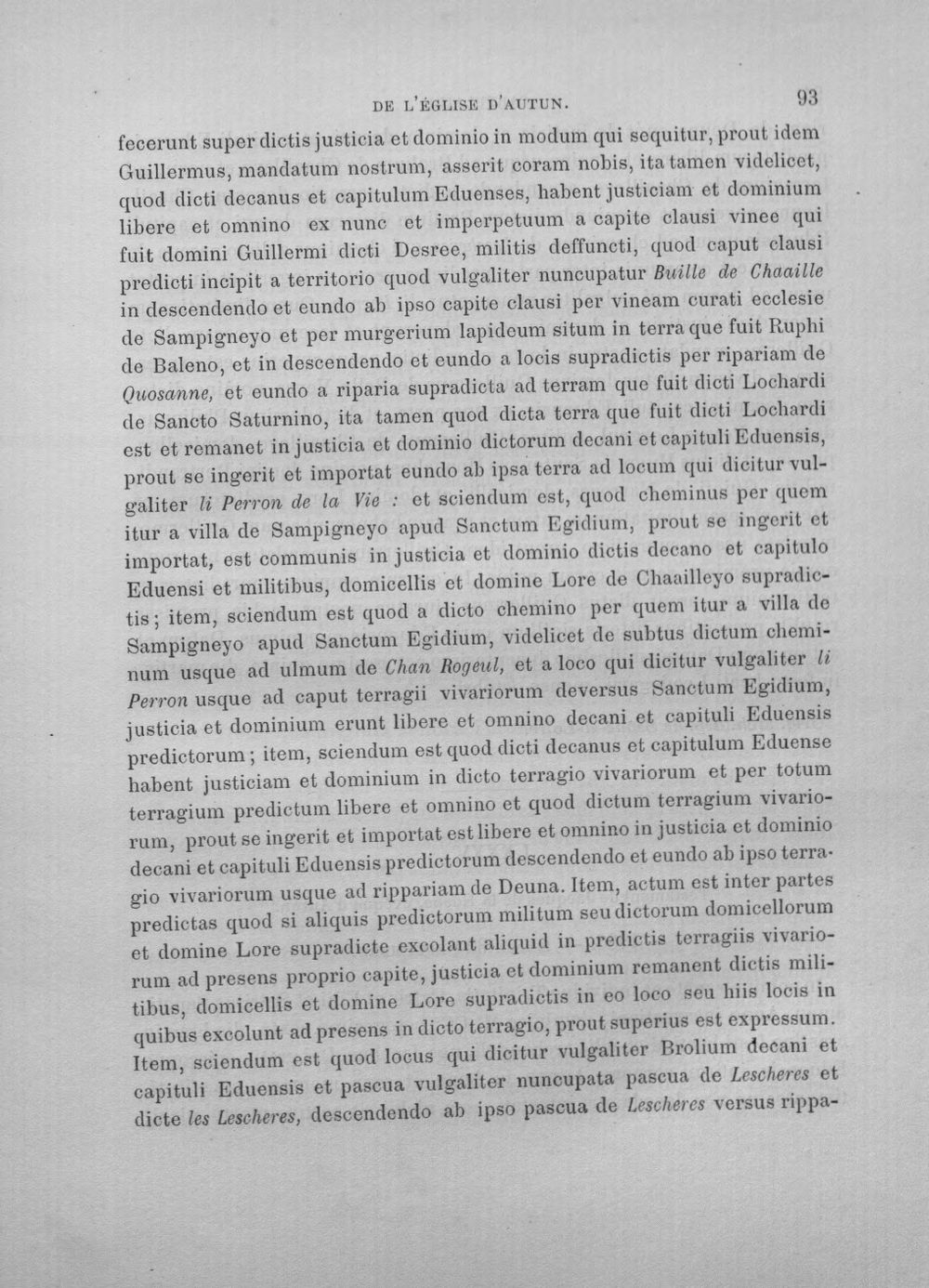 DE L'ÉGLISE D'AUTUN. 93

fecerunt super dictis justicia et dominio in modum qui sequitur, prout idem Guillermus, mandatum nostrum, asserit coram nobis, ita tamen videlicet, quod dicti decanus et capitulum Eduenses, habent justiciam et dominium libere et omnino ex nunc et imperpetuum a capite clausi vinee qui fuit domini Guillermi dicti Desree, militis deffuncti, quod caput clausi predicti incipit a territorio quod vulgaliter nuncupatur Buille de Chaaille in descendendo et eundo ab ipso capite clausi per vineam curati ecclesie de Sampigneyo et per murgerium lapideum situm in terra que fuit Ruphi de Baleno, et in descendendo et eundo a locis supradictis per ripariam de Quosanne, et eundo a riparia supradicta ad terram que fuit dicti Lochardi de Sancto Saturnino, ita tamen quod dicta terra que fuit dicti Lochardi est et remanet in justicia et dominio dictorum decani et capituli Eduensis, prout se ingerit et importat eundo ab ipsa terra ad locum qui dicitur vulgaliter li Perron de la Vie : et sciendum est, quod cheminus per quem itur a villa de Sampigneyo apud Sanctum Egidium, prout se ingerit et importat, est communis in justicia et dominio dictis decano et capitulo Eduensi et militibus, domicellis et domine Lore de Chaailleyo supradictis; item, sciendum est quod a dicto chemino per quem itur a villa de Sampigneyo apud Sanctum Egidium, videlicet de subtus dictum cheminum usque ad ulmum de Chan Rogeul, et a loco qui dicitur vulgaliter li Perron usque ad caput terragii vivariorum deversus Sanctum Egidium, justicia et dominium erunt libere et omnino decani et capituli Eduensis predictorum; item, sciendum est quod dicti decanus et capitulum Eduense habent justiciam et dominium in dicto terragio vivariorum et per totum terragium predictum libere et omnino et quod dictum terragium vivariorum, prout se ingerit et importat est libere et omnino in justicia et dominio decani et capituli Eduensis predictorum descendendo et eundo ab ipso terragio vivariorum usque ad rippariam de Deuna. Item, actum est inter partes predictas quod si aliquis predictorum militum seu dictorum domicellorum et domine Lore supradicte excolant aliquid in predictis terragiis vivariorum ad presens proprio capite, justicia et dominium remanent dictis militibus, domicellis et domine Lore supradictis in eo loco seu hiis locis in quibus excolunt ad presens in dicto terragio, prout superius est expressum. Item, sciendum est quod locus qui dicitur vulgaliter Brolium decani et capituli Eduensis et pascua vulgaliter nuncupata pascua de Lescheres et dicte les Lescheres, descendendo ab ipso pascua de Lescheres versus rippa-